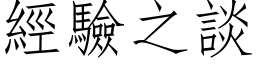 經驗之談